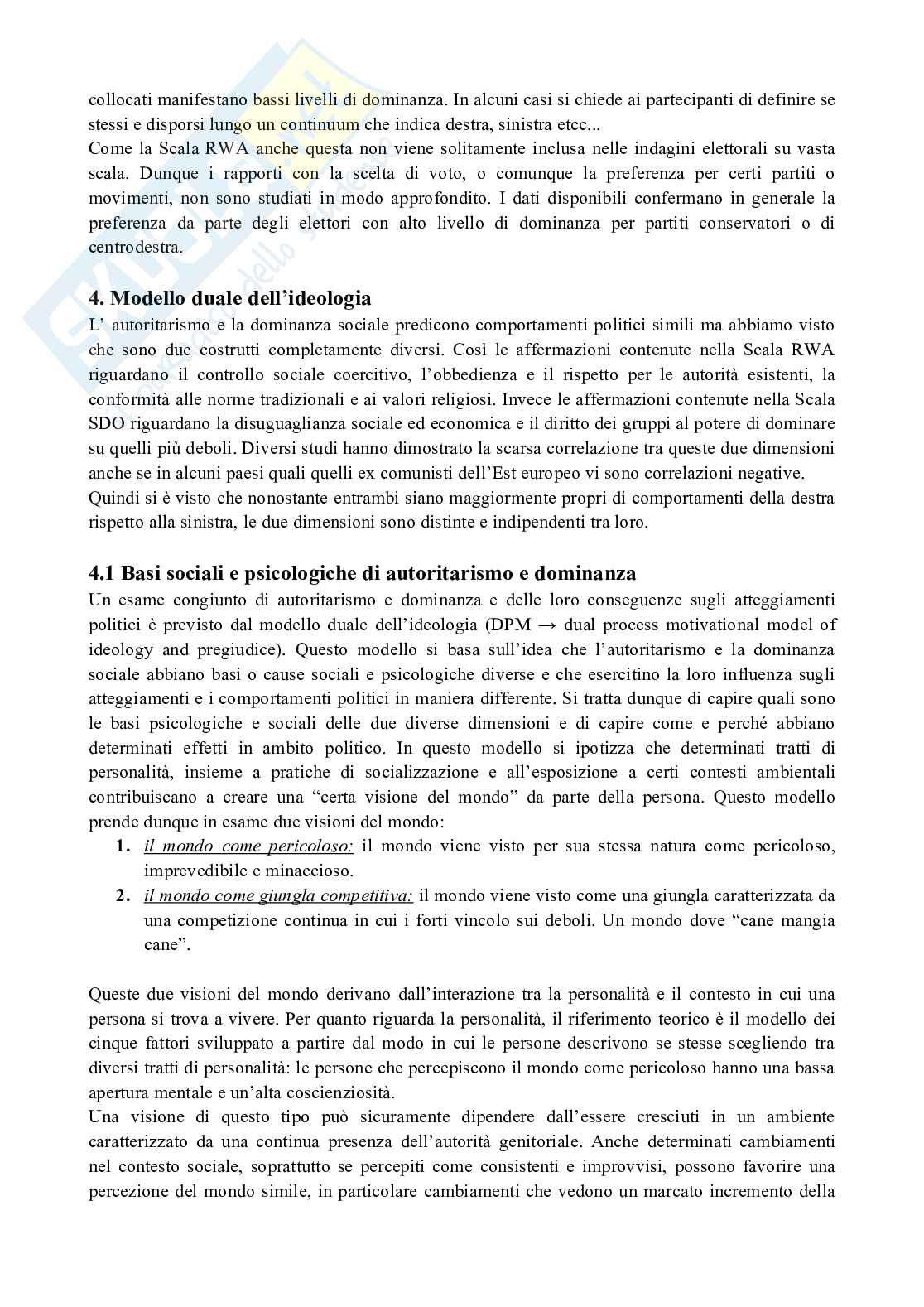 collocati manifestano bassi livelli di dominanza. In alcuni casi si chiede ai partecipanti di definire se stessi e disporsi lungo un continuum che indica destra, sinistra etcc...
Come la Scala RWA anche questa non viene solitamente inclusa nelle indagini elettorali su vasta scala. Dunque i rapporti con la scelta di voto, o comunque la preferenza per certi partiti o movimenti, non sono studiati in modo approfondito. I dati disponibili confermano in generale la preferenza da parte degli elettori con alto livello di dominanza per partiti conservatori o di centrodestra.

4. Modello duale dell'ideologia
L' autoritarismo e la dominanza sociale predicono comportamenti politici simili ma abbiamo visto che sono due costrutti completamente diversi. Così le affermazioni contenute nella Scala RWA riguardano il controllo sociale coercitivo, l'obbedienza e il rispetto per le autorità esistenti, la conformità alle norme tradizionali e ai valori religiosi. Invece le affermazioni contenute nella Scala SDO riguardano la disuguaglianza sociale ed economica e il diritto dei gruppi al potere di dominare su quelli più deboli. Diversi studi hanno dimostrato la scarsa correlazione tra queste due dimensioni anche se in alcuni paesi quali quelli ex comunisti dell'Est europeo vi sono correlazioni negative.
Quindi si è visto che nonostante entrambi siano maggiormente propri di comportamenti della destra rispetto alla sinistra, le due dimensioni sono distinte e indipendenti tra loro.

4.1 Basi sociali e psicologiche di autoritarismo e dominanza
Un esame congiunto di autoritarismo e dominanza e delle loro conseguenze sugli atteggiamenti politici è previsto dal modello duale dell'ideologia (DPM → dual process motivational model of ideology and pregiudice). Questo modello si basa sull'idea che l'autoritarismo e la dominanza sociale abbiano basi o cause sociali e psicologiche diverse e che esercitino la loro influenza sugli atteggiamenti e i comportamenti politici in maniera differente. Si tratta dunque di capire quali sono le basi psicologiche e sociali delle due diverse dimensioni e di capire come e perché abbiano determinati effetti in ambito politico. In questo modello si ipotizza che determinati tratti di personalità, insieme a pratiche di socializzazione e all'esposizione a certi contesti ambientali contribuiscano a creare una "certa visione del mondo" da parte della persona. Questo modello prende dunque in esame due visioni del mondo:
1. il mondo come pericoloso: il mondo viene visto per sua stessa natura come pericoloso, imprevedibile e minaccioso.
2. il mondo come giungla competitiva: il mondo viene visto come una giungla caratterizzata da una competizione continua in cui i forti vincolo sui deboli. Un mondo dove "cane mangia cane".

Queste due visioni del mondo derivano dall'interazione tra la personalità e il contesto in cui una persona si trova a vivere. Per quanto riguarda la personalità, il riferimento teorico è il modello dei cinque fattori sviluppato a partire dal modo in cui le persone descrivono se stesse scegliendo tra diversi tratti di personalità: le persone che percepiscono il mondo come pericoloso hanno una bassa apertura mentale e un'alta coscienziosità.
Una visione di questo tipo può sicuramente dipendere dall'essere cresciuti in un ambiente caratterizzato da una continua presenza dell'autorità genitoriale. Anche determinati cambiamenti nel contesto sociale, soprattutto se percepiti come consistenti e improvvisi, possono favorire una percezione del mondo simile, in particolare cambiamenti che vedono un marcato incremento della